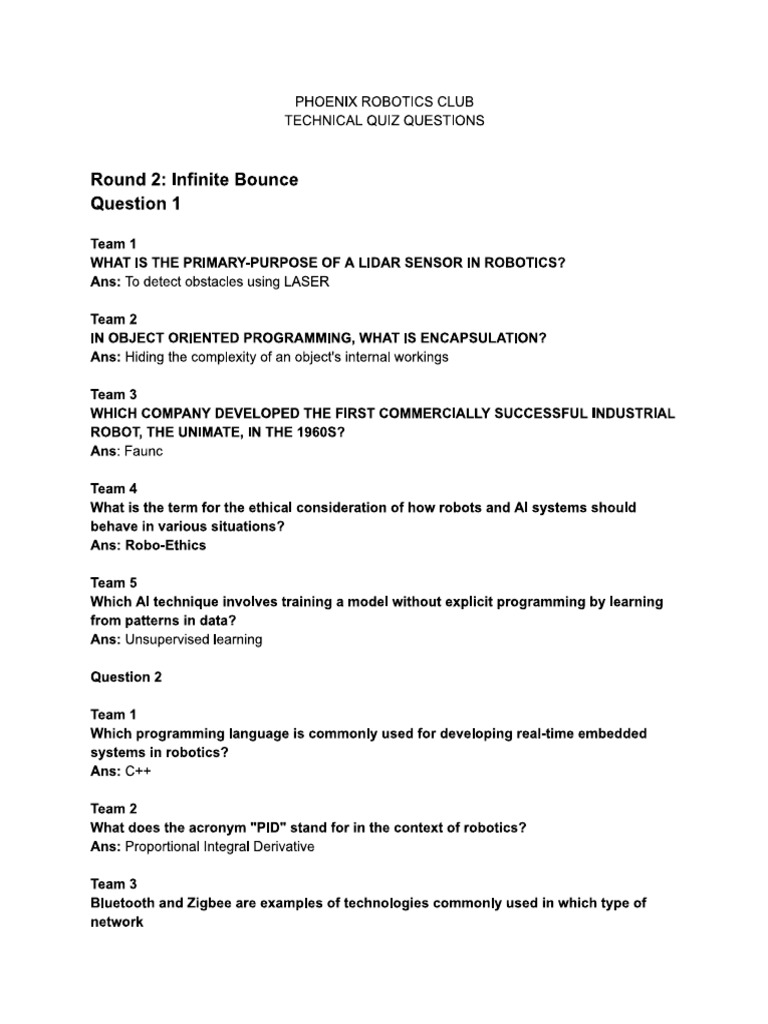 PHOENIX ROBOTICS CLUB
TECHNICAL QUIZ QUESTIONS

Round 2: Infinite Bounce
Question 1

Team 1
WHAT IS THE PRIMARY-PURPOSE OF A LIDAR SENSOR IN ROBOTICS?
Ans: To detect obstacles using LASER

Team 2
IN OBJECT ORIENTED PROGRAMMING, WHAT IS ENCAPSULATION?
Ans: Hiding the complexity of an object's internal workings

Team 3
WHICH COMPANY DEVELOPED THE FIRST COMMERCIALLY SUCCESSFUL INDUSTRIAL ROBOT, THE UNIMATE, IN THE 1960S?
Ans: Faunc

Team 4
What is the term for the ethical consideration of how robots and AI systems should behave in various situations?
Ans: Robo-Ethics

Team 5
Which AI technique involves training a model without explicit programming by learning from patterns in data?
Ans: Unsupervised learning

Question 2

Team 1
Which programming language is commonly used for developing real-time embedded systems in robotics?
Ans: C++

Team 2
What does the acronym "PID" stand for in the context of robotics?
Ans: Proportional Integral Derivative

Team 3
Bluetooth and Zigbee are examples of technologies commonly used in which type of network